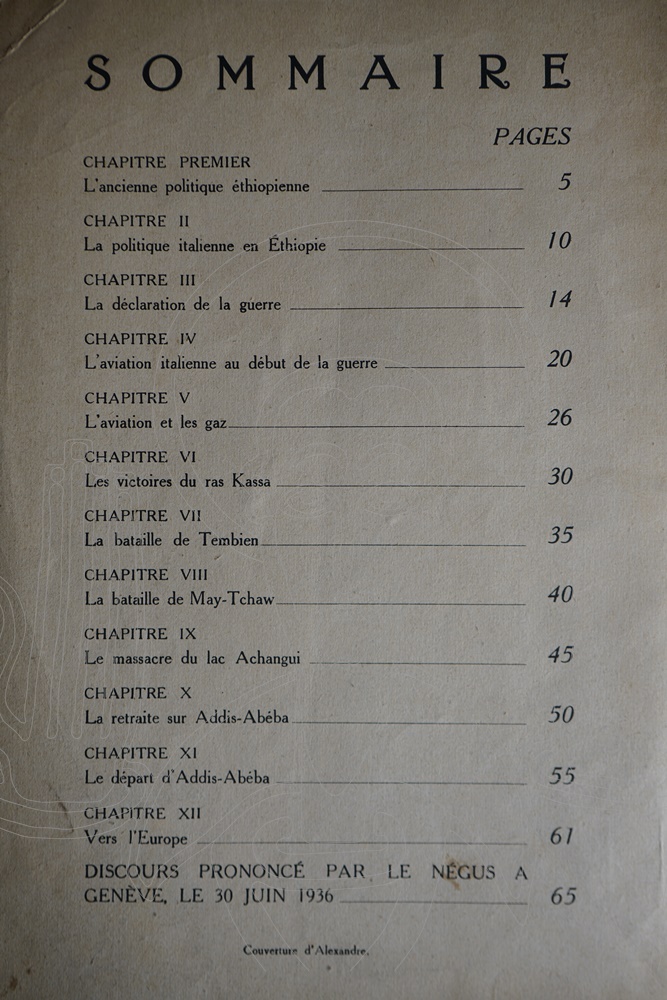 SOMMAIRE

PAGES

CHAPITRE PREMIER
L'ancienne politique éthiopienne 5

CHAPITRE II
La politique italienne en Éthiopie 10

CHAPITRE III
La déclaration de la guerre 14

CHAPITRE IV
L'aviation italienne au début de la guerre 20

CHAPITRE V
L'aviation et les gaz 26

CHAPITRE VI
Les victoires du ras Kassa 30

CHAPITRE VII
La bataille de Tembien 35

CHAPITRE VIII
La bataille de May-Tchaw 40

CHAPITRE IX
Le massacre du lac Achangui 45

CHAPITRE X
La retraite sur Addis-Abéba 50

CHAPITRE XI
Le départ d'Addis-Abéba 55

CHAPITRE XII
Vers l'Europe 61

DISCOURS PRONONCÉ PAR LE NÉGUS A GENÈVE, LE 30 JUIN 1936 65

Couverture d'Alexandre.